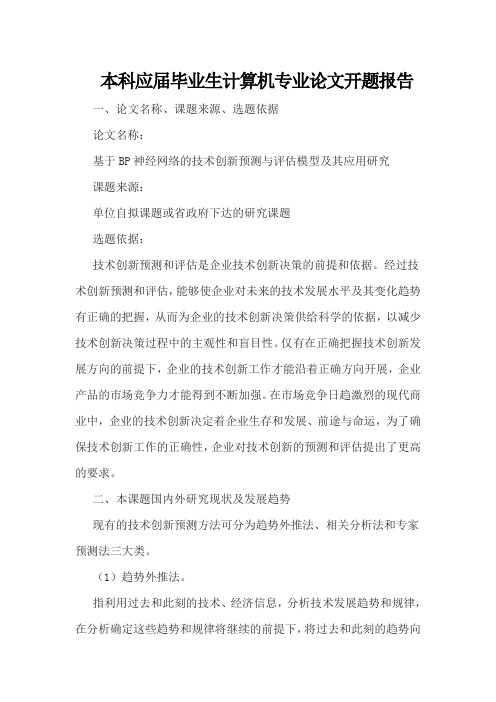 本科应届毕业生计算机专业论文开题报告

一、论文名称、课题来源、选题依据

论文名称：

基于BP神经网络的技术创新预测与评估模型及其应用研究

课题来源：

单位自拟课题或省政府下达的研究课题

选题依据：

技术创新预测和评估是企业技术创新决策的前提和依据。经过技术创新预测和评估，能够使企业对未来的技术发展水平及其变化趋势有正确的把握，从而为企业的技术创新决策供给科学的依据，以减少技术创新决策过程中的主观性和盲目性。仅有在正确把握技术创新发展方向的前提下，企业的技术创新工作才能沿着正确方向开展，企业产品的市场竞争力才能得到不断加强。在市场竞争日趋激烈的现代商业中，企业的技术创新决定着企业生存和发展、前途与命运，为了确保技术创新工作的正确性，企业对技术创新的预测和评估提出了更高的要求。

二、本课题国内外研究现状及发展趋势

现有的技术创新预测方法可分为趋势外推法、相关分析法和专家预测法三大类。

（1）趋势外推法。

指利用过去和此刻的技术、经济信息，分析技术发展趋势和规律，在分析确定这些趋势和规律将继续的前提下，将过去和此刻的趋势向